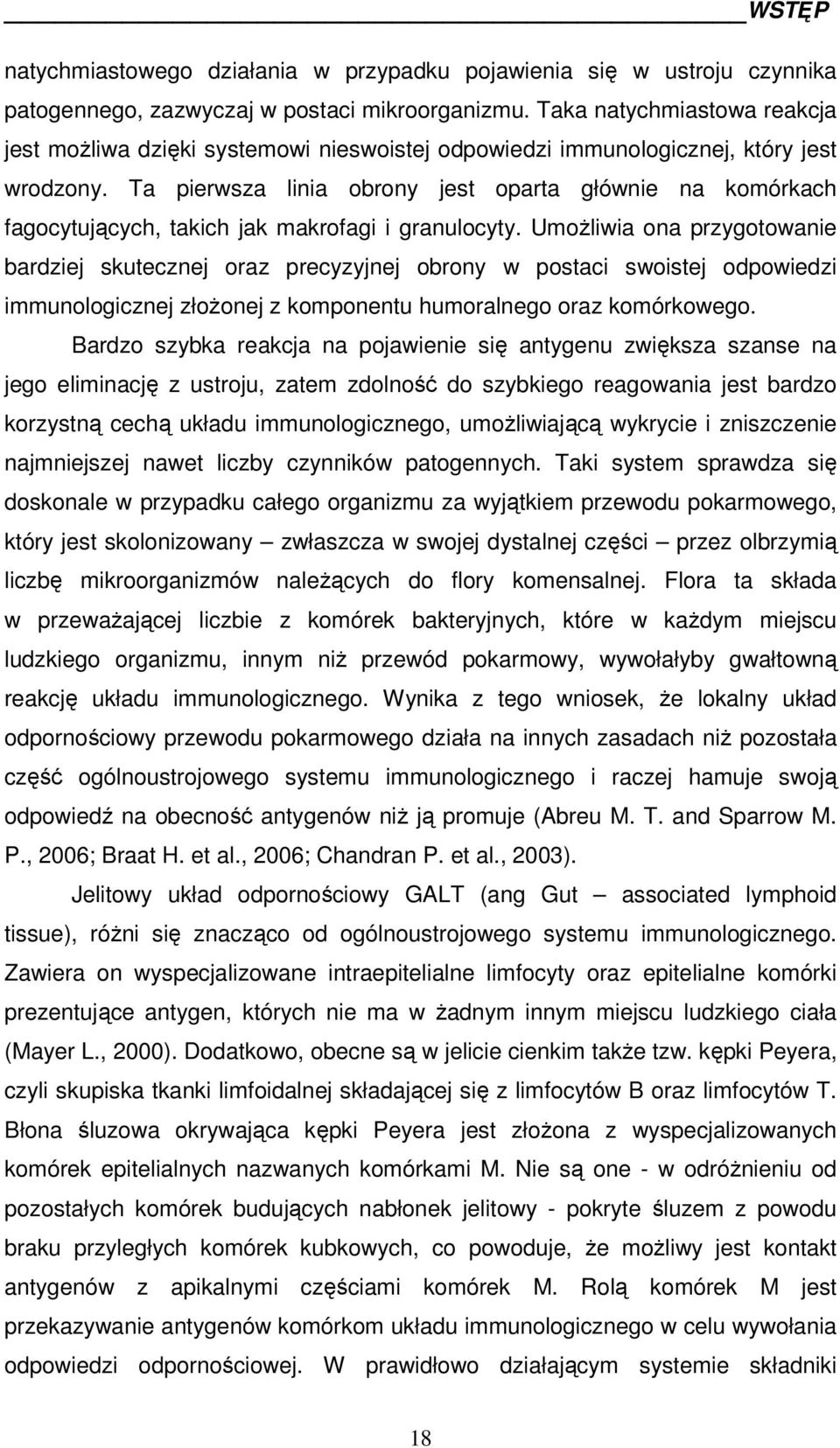 WSTĘP

natychmiastowego działania w przypadku pojawienia się w ustroju czynnika patogennego, zazwyczaj w postaci mikroorganizmu. Taka natychmiastowa reakcja jest możliwa dzięki systemowi nieswoistej odpowiedzi immunologicznej, który jest wrodzony. Ta pierwsza linia obrony jest oparta głównie na komórkach fagocytujących, takich jak makrofagi i granulocyty. Umożliwia ona przygotowanie bardziej skutecznej oraz precyzyjnej obrony w postaci swoistej odpowiedzi immunologicznej złożonej z komponentu humoralnego oraz komórkowego.

Bardzo szybka reakcja na pojawienie się antygenu zwiększa szanse na jego eliminację z ustroju, zatem zdolność do szybkiego reagowania jest bardzo korzystną cechą układu immunologicznego, umożliwiającą wykrycie i zniszczenie najmniejszej nawet liczby czynników patogennych. Taki system sprawdza się doskonale w przypadku całego organizmu za wyjątkiem przewodu pokarmowego, który jest skolonizowany – zwłaszcza w swojej dystalnej części – przez olbrzymią liczbę mikroorganizmów należących do flory komensalnej. Flora ta składa w przeważającej liczbie z komórek bakteryjnych, które w każdym miejscu ludzkiego organizmu, innym niż przewód pokarmowy, wywołałyby gwałtowną reakcję układu immunologicznego. Wynika z tego wniosek, że lokalny układ odpornościowy przewodu pokarmowego działa na innych zasadach niż pozostała część ogólnoustrojowego systemu immunologicznego i raczej hamuje swoją odpowiedź na obecność antygenów niż ją promuje (Abreu M. T. and Sparrow M. P., 2006; Braat H. et al., 2006; Chandran P. et al., 2003).

Jelitowy układ odpornościowy GALT (ang Gut – associated lymphoid tissue), różni się znacząco od ogólnoustrojowego systemu immunologicznego. Zawiera on wyspecjalizowane intraepitelialne limfocyty oraz epitelialne komórki prezentujące antygen, których nie ma w żadnym innym miejscu ludzkiego ciała (Mayer L., 2000). Dodatkowo, obecne są w jelicie cienkim także tzw. kępki Peyera, czyli skupiska tkanki limfoidalnej składającej się z limfocytów B oraz limfocytów T. Błona śluzowa okrywająca kępki Peyera jest złożona z wyspecjalizowanych komórek epitelialnych nazwanych komórkami M. Nie są one - w odróżnieniu od pozostałych komórek budujących nabłonek jelitowy - pokryte śluzem z powodu braku przyległych komórek kubkowych, co powoduje, że możliwy jest kontakt antygenów z apikalnymi częściami komórek M. Rolą komórek M jest przekazywanie antygenów komórkom układu immunologicznego w celu wywołania odpowiedzi odpornościowej. W prawidłowo działającym systemie składniki

18